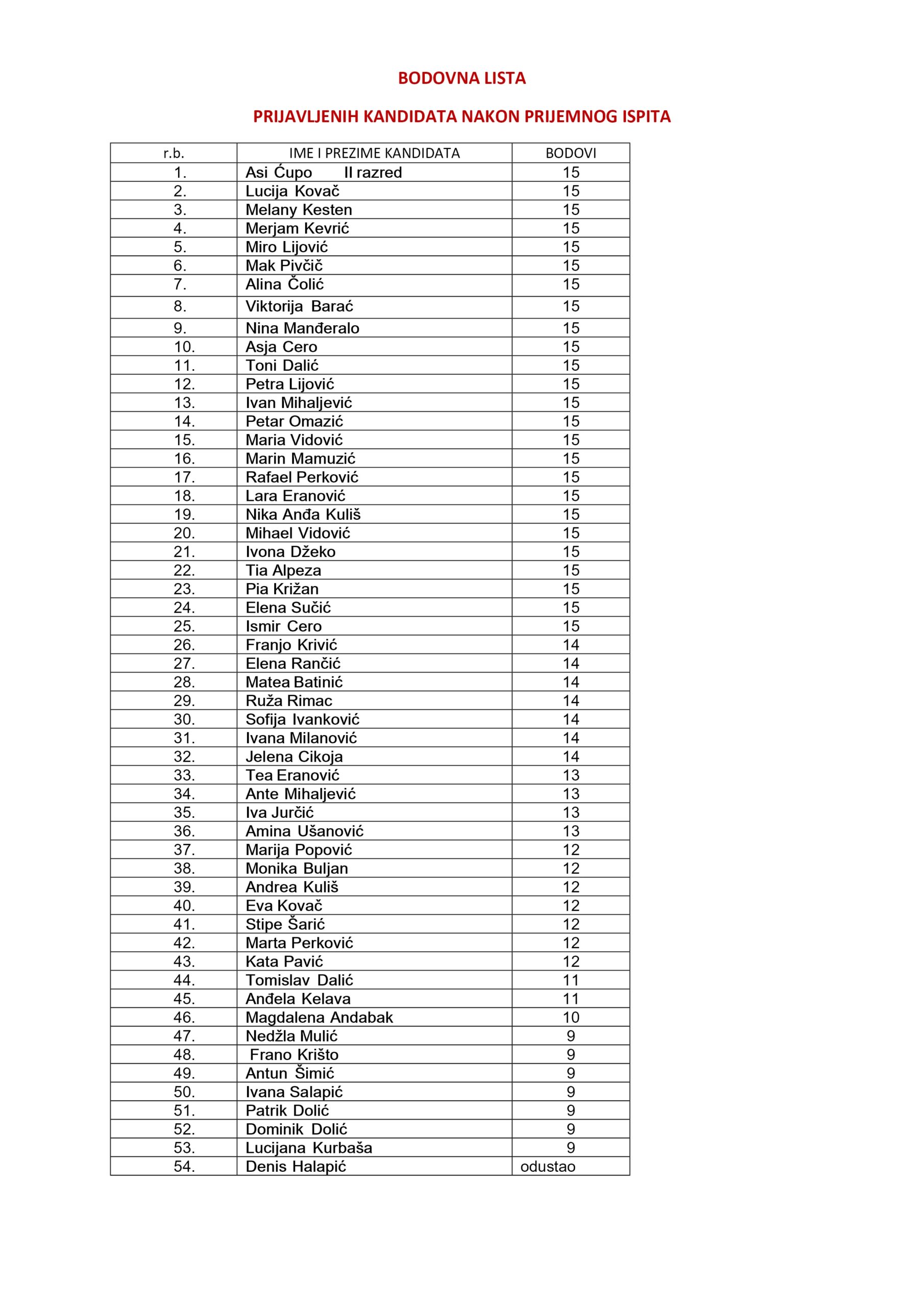 BODOVNA LISTA

PRIJAVLJENIH KANDIDATA NAKON PRIJEMNOG ISPITA

| r.b. | IME I PREZIME KANDIDATA | BODOVI |
|---|---|---|
| 1. | Asi Ćupo II razred | 15 |
| 2. | Lucija Kovač | 15 |
| 3. | Melany Kesten | 15 |
| 4. | Merjam Kevrić | 15 |
| 5. | Miro Lijović | 15 |
| 6. | Mak Pivčič | 15 |
| 7. | Alina Čolić | 15 |
| 8. | Viktorija Barać | 15 |
| 9. | Nina Manđeralo | 15 |
| 10. | Asja Cero | 15 |
| 11. | Toni Dalić | 15 |
| 12. | Petra Lijović | 15 |
| 13. | Ivan Mihaljević | 15 |
| 14. | Petar Omazić | 15 |
| 15. | Maria Vidović | 15 |
| 16. | Marin Mamuzić | 15 |
| 17. | Rafael Perković | 15 |
| 18. | Lara Eranović | 15 |
| 19. | Nika Anđa Kuliš | 15 |
| 20. | Mihael Vidović | 15 |
| 21. | Ivona Džeko | 15 |
| 22. | Tia Alpeza | 15 |
| 23. | Pia Križan | 15 |
| 24. | Elena Sučić | 15 |
| 25. | Ismir Cero | 15 |
| 26. | Franjo Krivić | 14 |
| 27. | Elena Rančić | 14 |
| 28. | Matea Batinić | 14 |
| 29. | Ruža Rimac | 14 |
| 30. | Sofija Ivanković | 14 |
| 31. | Ivana Milanović | 14 |
| 32. | Jelena Cikoja | 14 |
| 33. | Tea Eranović | 13 |
| 34. | Ante Mihaljević | 13 |
| 35. | Iva Jurčić | 13 |
| 36. | Amina Ušanović | 13 |
| 37. | Marija Popović | 12 |
| 38. | Monika Buljan | 12 |
| 39. | Andrea Kuliš | 12 |
| 40. | Eva Kovač | 12 |
| 41. | Stipe Šarić | 12 |
| 42. | Marta Perković | 12 |
| 43. | Kata Pavić | 12 |
| 44. | Tomislav Dalić | 11 |
| 45. | Anđela Kelava | 11 |
| 46. | Magdalena Andabak | 10 |
| 47. | Nedžla Mulić | 9 |
| 48. | Frano Krišto | 9 |
| 49. | Antun Šimić | 9 |
| 50. | Ivana Salapić | 9 |
| 51. | Patrik Dolić | 9 |
| 52. | Dominik Dolić | 9 |
| 53. | Lucijana Kurbaša | 9 |
| 54. | Denis Halapić | odustao |